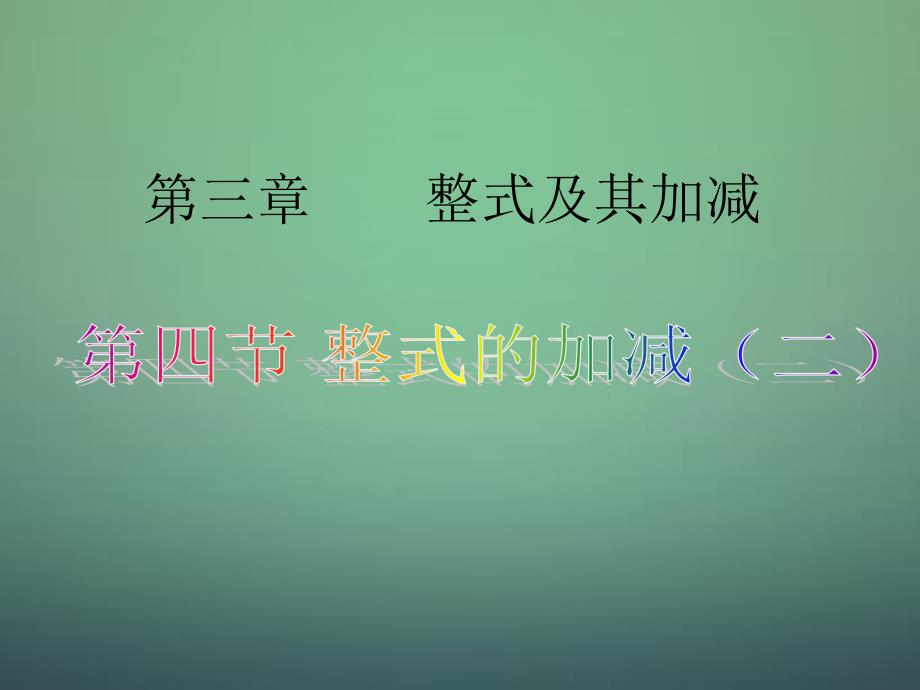 第三章　　整式及其加减

第四节 整式的加减（二）